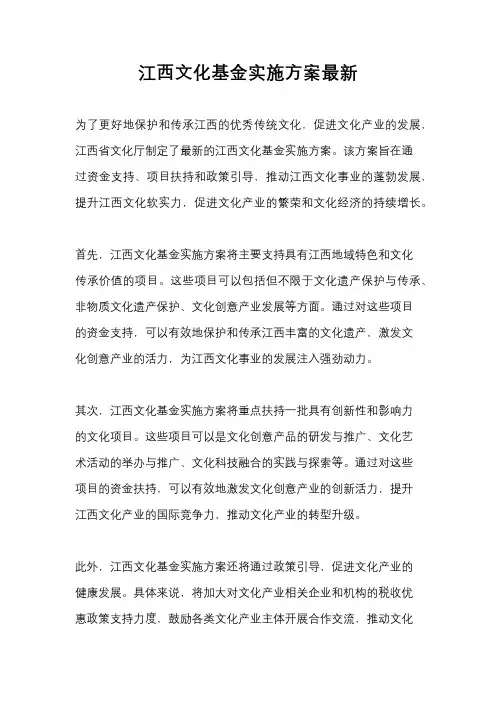 江西文化基金实施方案最新

为了更好地保护和传承江西的优秀传统文化，促进文化产业的发展，江西省文化厅制定了最新的江西文化基金实施方案。该方案旨在通过资金支持、项目扶持和政策引导，推动江西文化事业的蓬勃发展，提升江西文化软实力，促进文化产业的繁荣和文化经济的持续增长。

首先，江西文化基金实施方案将主要支持具有江西地域特色和文化传承价值的项目。这些项目可以包括但不限于文化遗产保护与传承、非物质文化遗产保护、文化创意产业发展等方面。通过对这些项目的资金支持，可以有效地保护和传承江西丰富的文化遗产，激发文化创意产业的活力，为江西文化事业的发展注入强劲动力。

其次，江西文化基金实施方案将重点扶持一批具有创新性和影响力的文化项目。这些项目可以是文化创意产品的研发与推广、文化艺术活动的举办与推广、文化科技融合的实践与探索等。通过对这些项目的资金扶持，可以有效地激发文化创意产业的创新活力，提升江西文化产业的国际竞争力，推动文化产业的转型升级。

此外，江西文化基金实施方案还将通过政策引导，促进文化产业的健康发展。具体来说，将加大对文化产业相关企业和机构的税收优惠政策支持力度，鼓励各类文化产业主体开展合作交流，推动文化